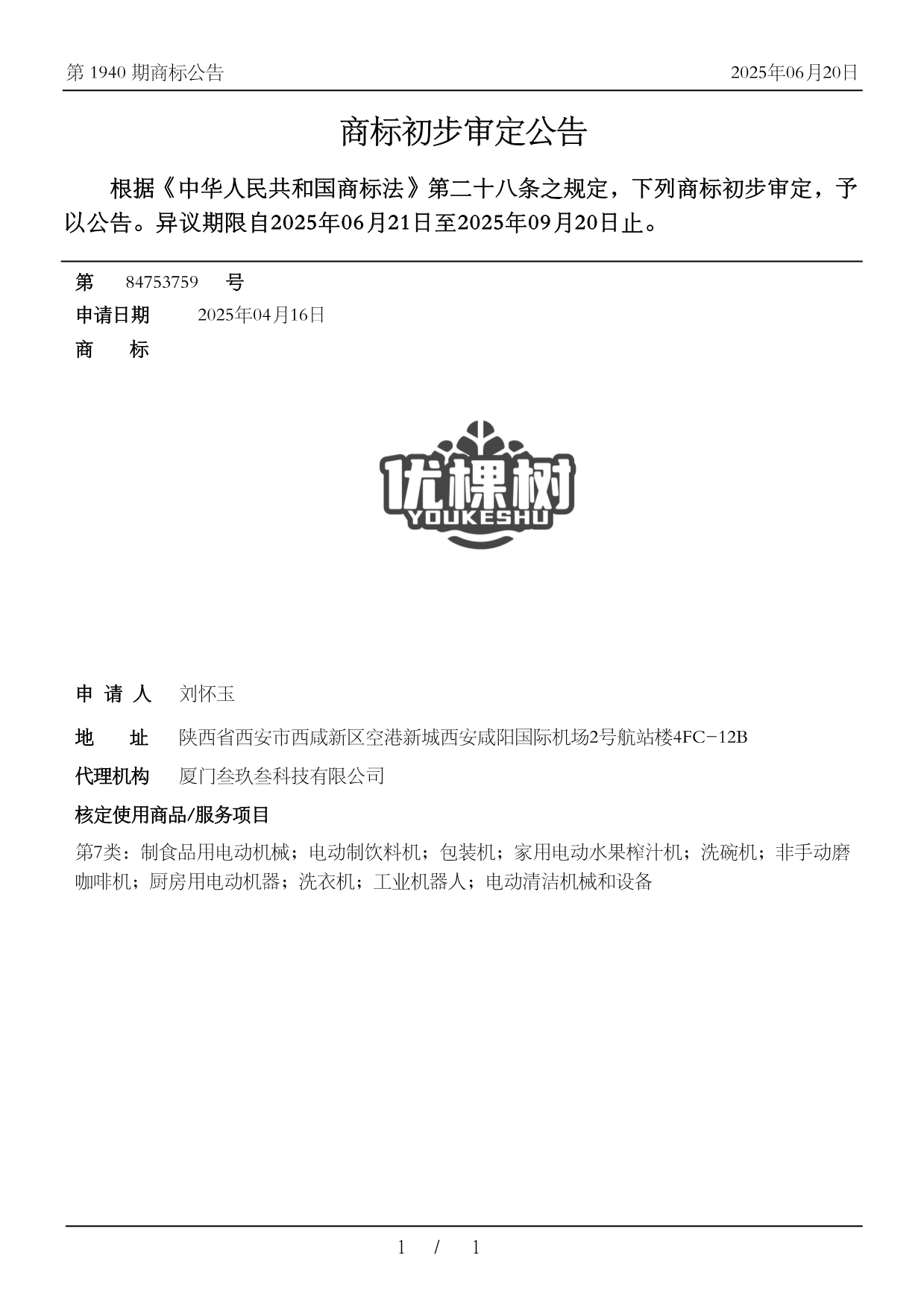 第 1940 期商标公告

2025年06月20日

商标初步审定公告

根据《中华人民共和国商标法》第二十八条之规定，下列商标初步审定，予以公告。异议期限自2025年06月21日至2025年09月20日止。

第 84753759 号

申请日期 2025年04月16日

商 标

优棵树
YOUKESHU

申 请 人 刘怀玉

地 址 陕西省西安市西咸新区空港新城西安咸阳国际机场2号航站楼4FC-12B

代理机构 厦门叁玖叁科技有限公司

核定使用商品/服务项目

第7类：制食品用电动机械；电动制饮料机；包装机；家用电动水果榨汁机；洗碗机；非手动磨咖啡机；厨房用电动机器；洗衣机；工业机器人；电动清洁机械和设备

1 / 1